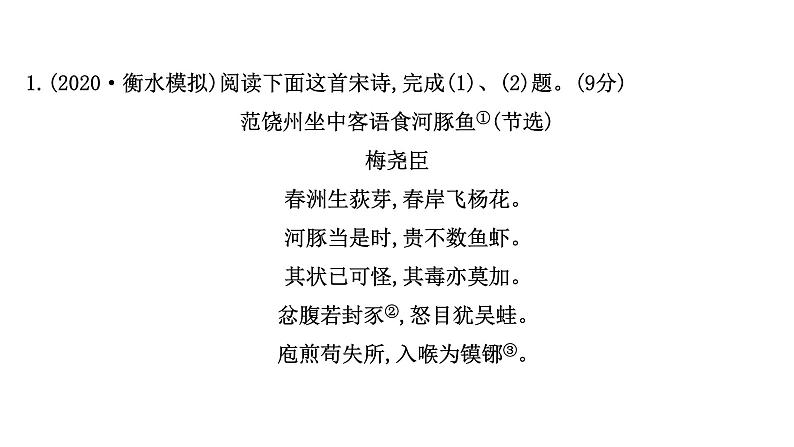 1.(2020·衡水模拟)阅读下面这首宋诗,完成(1)、(2)题。(9分)

范饶州坐中客语食河豚鱼①(节选)

梅尧臣

春洲生荻芽,春岸飞杨花。

河豚当是时,贵不数鱼虾。

其状已可怪,其毒亦莫加。

忿腹若封豕②,怒目犹吴蛙。

庖煎苟失所,入喉为镆铘③。